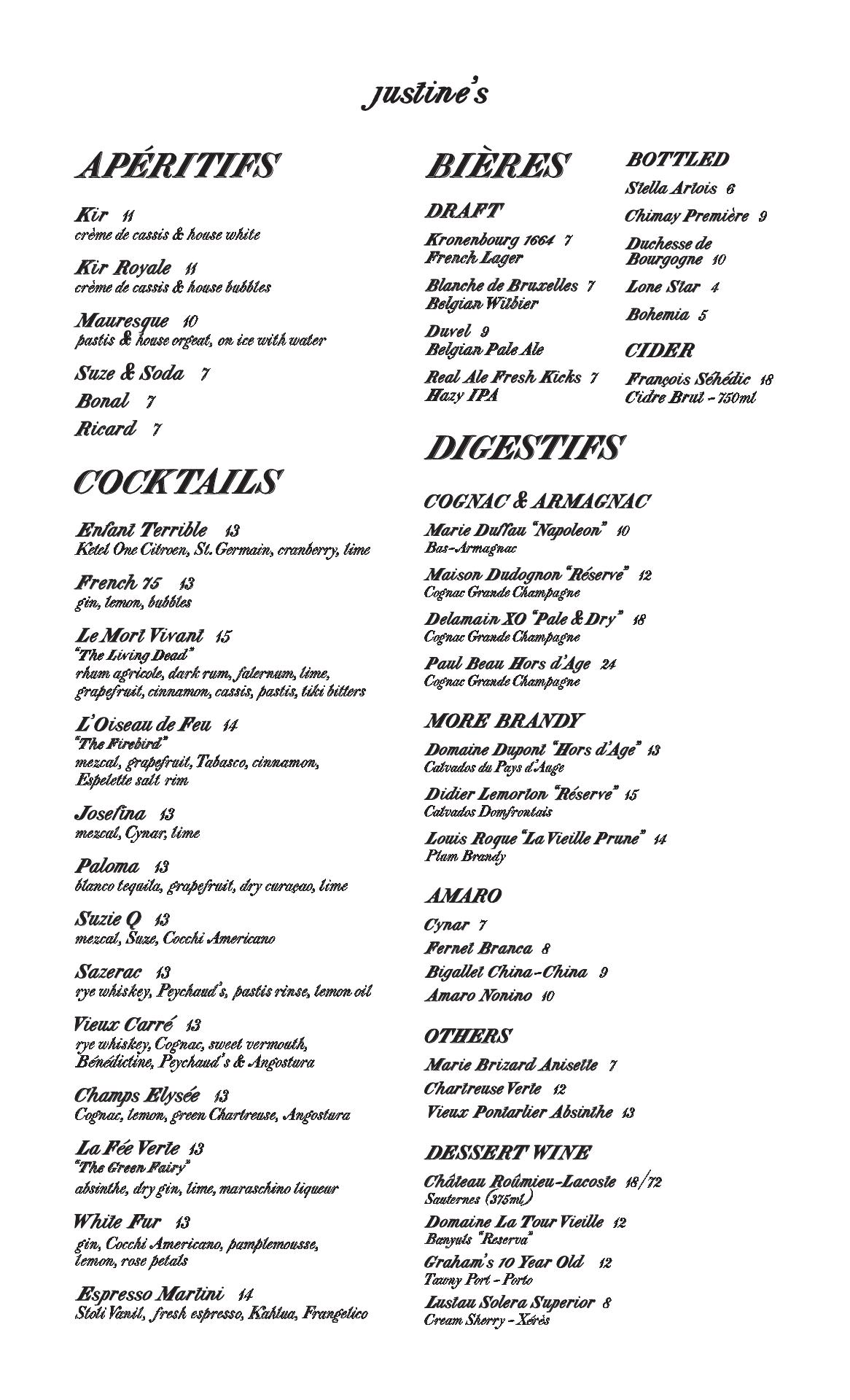 justine's

APÉRITIFS

Kir 11
crème de cassis & house white

Kir Royale 11
crème de cassis & house bubbles

Mauresque 10
pastis & house orgeat, on ice with water

Suze & Soda 7

Bonal 7

Ricard 7

COCKTAILS

Enfant Terrible 13
Ketel One Citroen, St. Germain, cranberry, lime

French 75 13
gin, lemon, bubbles

Le Mort Vivant 15
"The Living Dead"
rhum agricole, dark rum, falernum, lime, grapefruit, cinnamon, cassis, pastis, tiki bitters

L'Oiseau de Feu 14
"The Firebird"
mezcal, grapefruit, Tabasco, cinnamon, Espelette salt rim

Josefina 13
mezcal, Cynar, lime

Paloma 13
blanco tequila, grapefruit, dry curaçao, lime

Suzie Q 13
mezcal, Suze, Cocchi Americano

Sazerac 13
rye whiskey, Peychaud's, pastis rinse, lemon oil

Vieux Carré 13
rye whiskey, Cognac, sweet vermouth, Bénédictine, Peychaud's & Angostura

Champs Elysée 13
Cognac, lemon, green Chartreuse, Angostura

La Fée Verte 13
"The Green Fairy"
absinthe, dry gin, lime, maraschino liqueur

White Fur 13
gin, Cocchi Americano, pamplemousse, lemon, rose petals

Espresso Martini 14
Stoli Vanil, fresh espresso, Kahlua, Frangelico

BIÈRES

DRAFT

Kronenbourg 1664 7
French Lager

Blanche de Bruxelles 7
Belgian Witbier

Duvel 9
Belgian Pale Ale

Real Ale Fresh Kicks 7
Hazy IPA

BOTTLED

Stella Artois 6

Chimay Première 9

Duchesse de Bourgogne 10

Lone Star 4

Bohemia 5

CIDER

François Séhédic 18
Cidre Brut - 750ml

DIGESTIFS

COGNAC & ARMAGNAC

Marie Duffau "Napoleon" 10
Bas-Armagnac

Maison Dudognon "Réserve" 12
Cognac Grande Champagne

Delamain XO "Pale & Dry" 18
Cognac Grande Champagne

Paul Beau Hors d'Age 24
Cognac Grande Champagne

MORE BRANDY

Domaine Dupont "Hors d'Age" 13
Calvados du Pays d'Auge

Didier Lemorton "Réserve" 15
Calvados Domfrontais

Louis Roque "La Vieille Prune" 14
Plum Brandy

AMARO

Cynar 7

Fernet Branca 8

Bigallet China-China 9

Amaro Nonino 10

OTHERS

Marie Brizard Anisette 7

Chartreuse Verte 12

Vieux Pontarlier Absinthe 13

DESSERT WINE

Château Roûmieu-Lacoste 18/72
Sauternes (375ml)

Domaine La Tour Vieille 12
Banyuls "Reserva"

Graham's 10 Year Old 12
Tawny Port - Porto

Lustau Solera Superior 8
Cream Sherry - Xérès